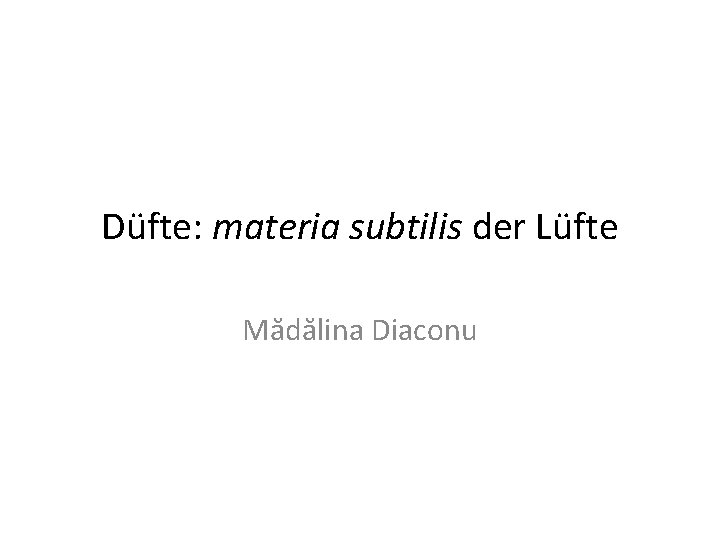 Düfte: materia subtilis der Lüfte

Mădălina Diaconu